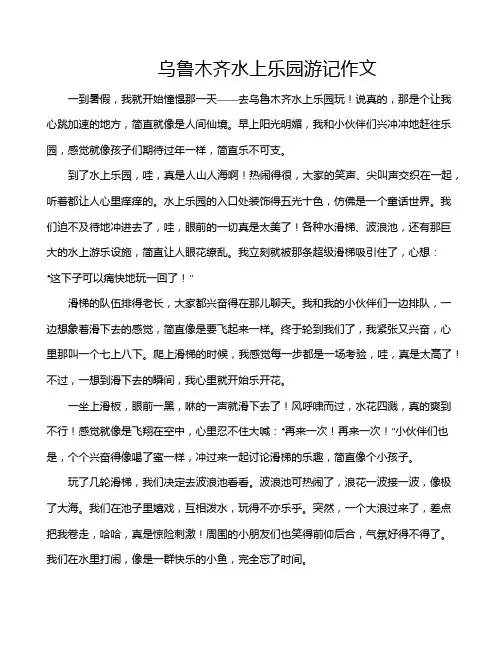 乌鲁木齐水上乐园游记作文

一到暑假，我就开始憧憬那一天——去乌鲁木齐水上乐园玩！说真的，那是个让我心跳加速的地方，简直就像是人间仙境。早上阳光明媚，我和小伙伴们兴冲冲地赶往乐园，感觉就像孩子们期待过年一样，简直乐不可支。

到了水上乐园，哇，真是人山人海啊！热闹得很，大家的笑声、尖叫声交织在一起，听着都让人心里痒痒的。水上乐园的入口处装饰得五光十色，仿佛是一个童话世界。我们迫不及待地冲进去了，哇，眼前的一切真是太美了！各种水滑梯、波浪池，还有那巨大的水上游乐设施，简直让人眼花缭乱。我立刻就被那条超级滑梯吸引住了，心想："这下子可以痛快地玩一回了！"

滑梯的队伍排得老长，大家都兴奋得在那儿聊天。我和我的小伙伴们一边排队，一边想象着滑下去的感觉，简直像是要飞起来一样。终于轮到我们了，我紧张又兴奋，心里那叫一个七上八下。爬上滑梯的时候，我感觉每一步都是一场考验，哇，真是太高了！不过，一想到滑下去的瞬间，我心里就开始乐开花。

一坐上滑板，眼前一黑，咻的一声就滑下去了！风呼啸而过，水花四溅，真的爽到不行！感觉就像是飞翔在空中，心里忍不住大喊："再来一次！再来一次！"小伙伴们也是，个个兴奋得像喝了蜜一样，冲过来一起讨论滑梯的乐趣，简直像个小孩子。

玩了几轮滑梯，我们决定去波浪池看看。波浪池可热闹了，浪花一波接一波，像极了大海。我们在池子里嬉戏，互相泼水，玩得不亦乐乎。突然，一个大浪过来了，差点把我卷走，哈哈，真是惊险刺激！周围的小朋友们也笑得前仰后合，气氛好得不得了。我们在水里打闹，像是一群快乐的小鱼，完全忘了时间。